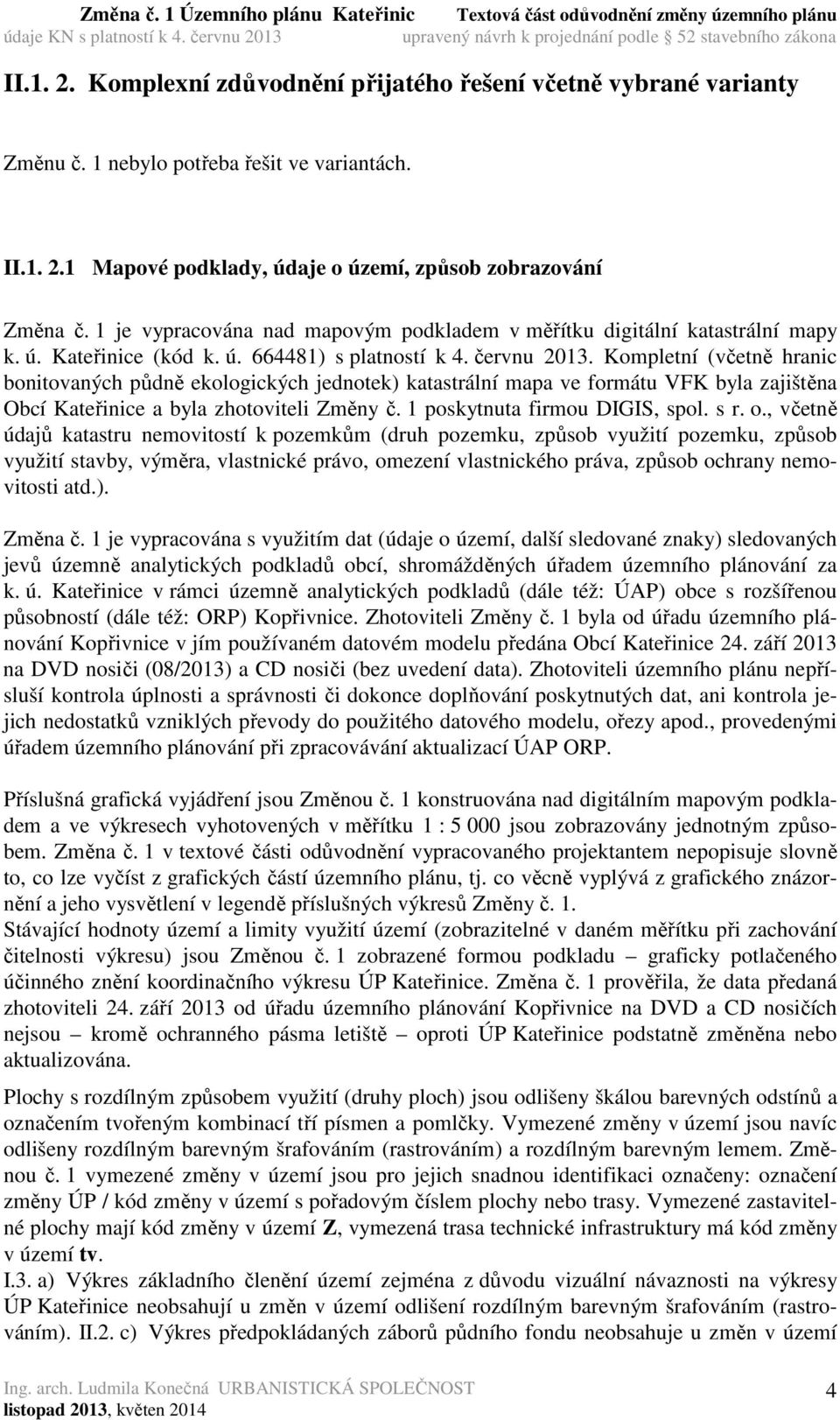 Změna č. 1 Územního plánu Kateřinic Textová část odůvodnění změny územního plánu
údaje KN s platností k 4. červnu 2013 upravený návrh k projednání podle § 52 stavebního zákona

II.1. 2. Komplexní zdůvodnění přijatého řešení včetně vybrané varianty

Změnu č. 1 nebylo potřeba řešit ve variantách.

II.1. 2.1 Mapové podklady, údaje o území, způsob zobrazování

Změna č. 1 je vypracována nad mapovým podkladem v měřítku digitální katastrální mapy k. ú. Kateřinice (kód k. ú. 664481) s platností k 4. červnu 2013. Kompletní (včetně hranic bonitovaných půdně ekologických jednotek) katastrální mapa ve formátu VFK byla zajištěna Obcí Kateřinice a byla zhotoviteli Změny č. 1 poskytnuta firmou DIGIS, spol. s r. o., včetně údajů katastru nemovitostí k pozemkům (druh pozemku, způsob využití pozemku, způsob využití stavby, výměra, vlastnické právo, omezení vlastnického práva, způsob ochrany nemovitosti atd.).

Změna č. 1 je vypracována s využitím dat (údaje o území, další sledované znaky) sledovaných jevů územně analytických podkladů obcí, shromážděných úřadem územního plánování za k. ú. Kateřinice v rámci územně analytických podkladů (dále též: ÚAP) obce s rozšířenou působností (dále též: ORP) Kopřivnice. Zhotoviteli Změny č. 1 byla od úřadu územního plánování Kopřivnice v jím používaném datovém modelu předána Obcí Kateřinice 24. září 2013 na DVD nosiči (08/2013) a CD nosiči (bez uvedení data). Zhotoviteli územního plánu nepřísluší kontrola úplnosti a správnosti či dokonce doplňování poskytnutých dat, ani kontrola jejich nedostatků vzniklých převody do použitého datového modelu, ořezy apod., provedenými úřadem územního plánování při zpracovávání aktualizací ÚAP ORP.

Příslušná grafická vyjádření jsou Změnou č. 1 konstruována nad digitálním mapovým podkladem a ve výkresech vyhotovených v měřítku 1 : 5 000 jsou zobrazovány jednotným způsobem. Změna č. 1 v textové části odůvodnění vypracovaného projektantem nepopisuje slovně to, co lze vyčíst z grafických částí územního plánu, tj. co věcně vyplývá z grafického znázornění a jeho vysvětlení v legendě příslušných výkresů Změny č. 1.
Stávající hodnoty území a limity využití území (zobrazitelné v daném měřítku při zachování čitelnosti výkresu) jsou Změnou č. 1 zobrazené formou podkladu – graficky potlačeného účinného znění koordinačního výkresu ÚP Kateřinice. Změna č. 1 prověřila, že data předaná zhotoviteli 24. září 2013 od úřadu územního plánování Kopřivnice na DVD a CD nosičích nejsou – kromě ochranného pásma letiště – oproti ÚP Kateřinice podstatně změněna nebo aktualizována.

Plochy s rozdílným způsobem využití (druhy ploch) jsou odlišeny škálou barevných odstínů a označením tvořeným kombinací tří písmen a pomlčky. Vymezené změny v území jsou navíc odlišeny rozdílným barevným šrafováním (rastrováním) a rozdílným barevným lemem. Změnou č. 1 vymezené změny v území jsou pro jejich snadnou identifikaci označeny: označení změny ÚP / kód změny v území s pořadovým číslem plochy nebo trasy. Vymezené zastavitelné plochy mají kód změny v území Z, vymezená trasa technické infrastruktury má kód změny v území tv.
I.3. a) Výkres základního členění území zejména z důvodu vizuální návaznosti na výkresy ÚP Kateřinice neobsahují u změn v území odlišení rozdílným barevným šrafováním (rastrováním). II.2. c) Výkres předpokládaných záborů půdního fondu neobsahuje u změn v území

Ing. arch. Ludmila Konečná URBANISTICKÁ SPOLEČNOST
listopad 2013, květen 2014 4